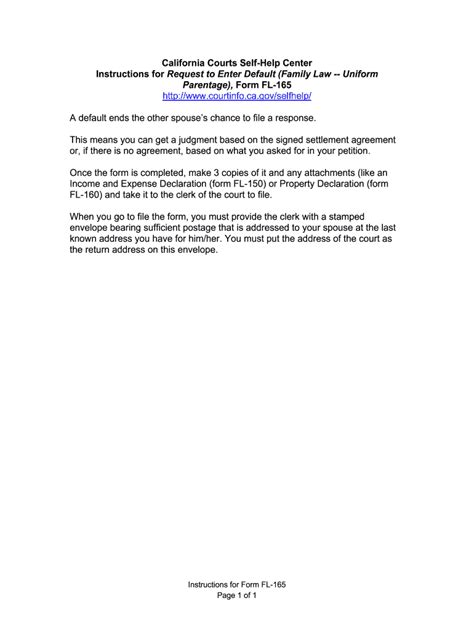 California Courts Self-Help Center
Instructions for Request to Enter Default (Family Law -- Uniform Parentage), Form FL-165
http://www.courtinfo.ca.gov/selfhelp/

A default ends the other spouse's chance to file a response.

This means you can get a judgment based on the signed settlement agreement or, if there is no agreement, based on what you asked for in your petition.

Once the form is completed, make 3 copies of it and any attachments (like an Income and Expense Declaration (form FL-150) or Property Declaration (form FL-160) and take it to the clerk of the court to file.

When you go to file the form, you must provide the clerk with a stamped envelope bearing sufficient postage that is addressed to your spouse at the last known address you have for him/her. You must put the address of the court as the return address on this envelope.

Instructions for Form FL-165
Page 1 of 1